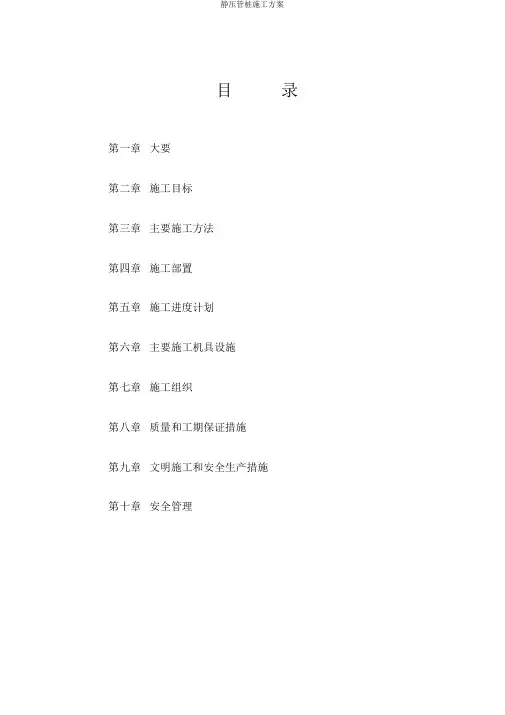 静压管桩施工方案

目 录

第一章 大要

第二章 施工目标

第三章 主要施工方法

第四章 施工部置

第五章 施工进度计划

第六章 主要施工机具设施

第七章 施工组织

第八章 质量和工期保证措施

第九章 文明施工和安全生产措施

第十章 安全管理